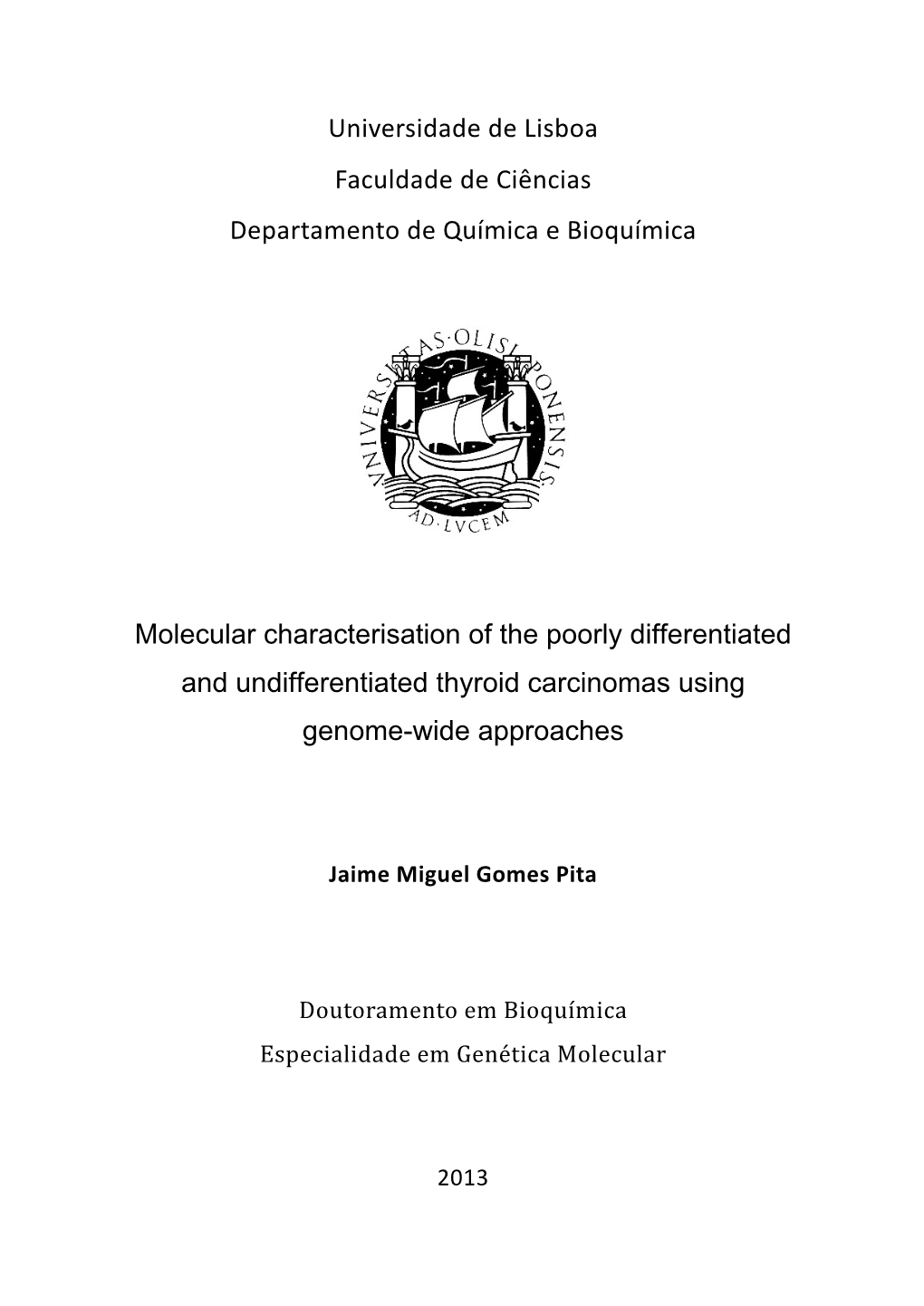 Universidade de Lisboa
Faculdade de Ciências
Departamento de Química e Bioquímica

VNIVERSITAS·OLISIPONENSIS
AD·LVCEM

Molecular characterisation of the poorly differentiated and undifferentiated thyroid carcinomas using genome-wide approaches

Jaime Miguel Gomes Pita

Doutoramento em Bioquímica
Especialidade em Genética Molecular

2013